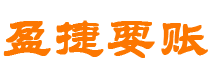 盈捷要账